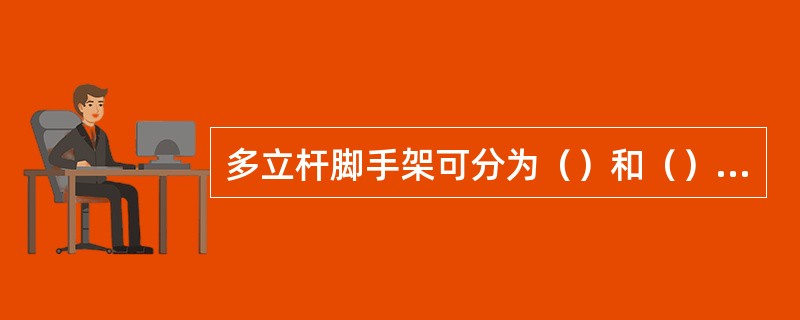 多立杆脚手架可分为（）和（）...